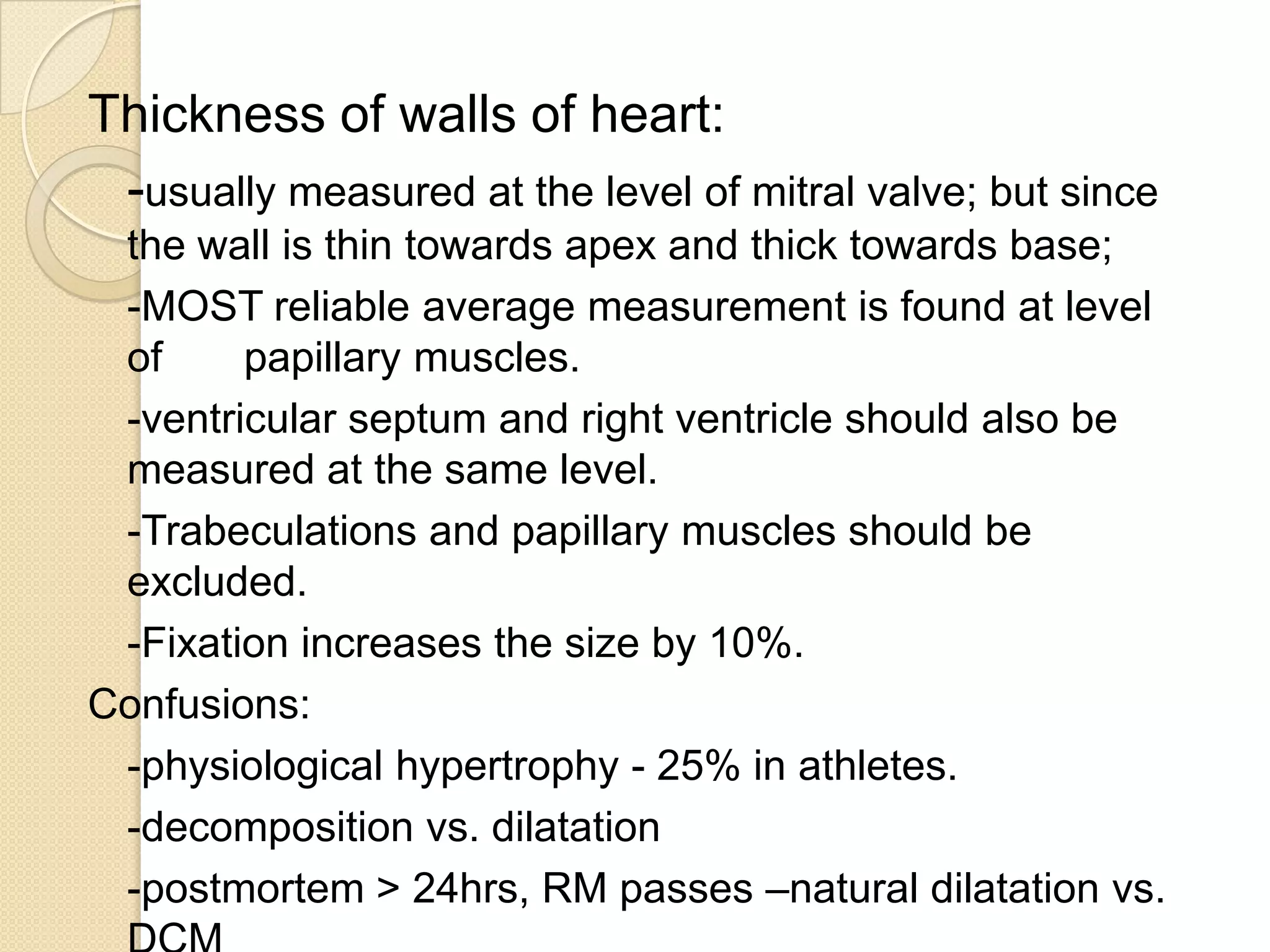 Thickness of walls of heart:

-usually measured at the level of mitral valve; but since the wall is thin towards apex and thick towards base;

-MOST reliable average measurement is found at level of papillary muscles.

-ventricular septum and right ventricle should also be measured at the same level.

-Trabeculations and papillary muscles should be excluded.

-Fixation increases the size by 10%.

Confusions:

-physiological hypertrophy - 25% in athletes.

-decomposition vs. dilatation

-postmortem > 24hrs, RM passes –natural dilatation vs. DCM